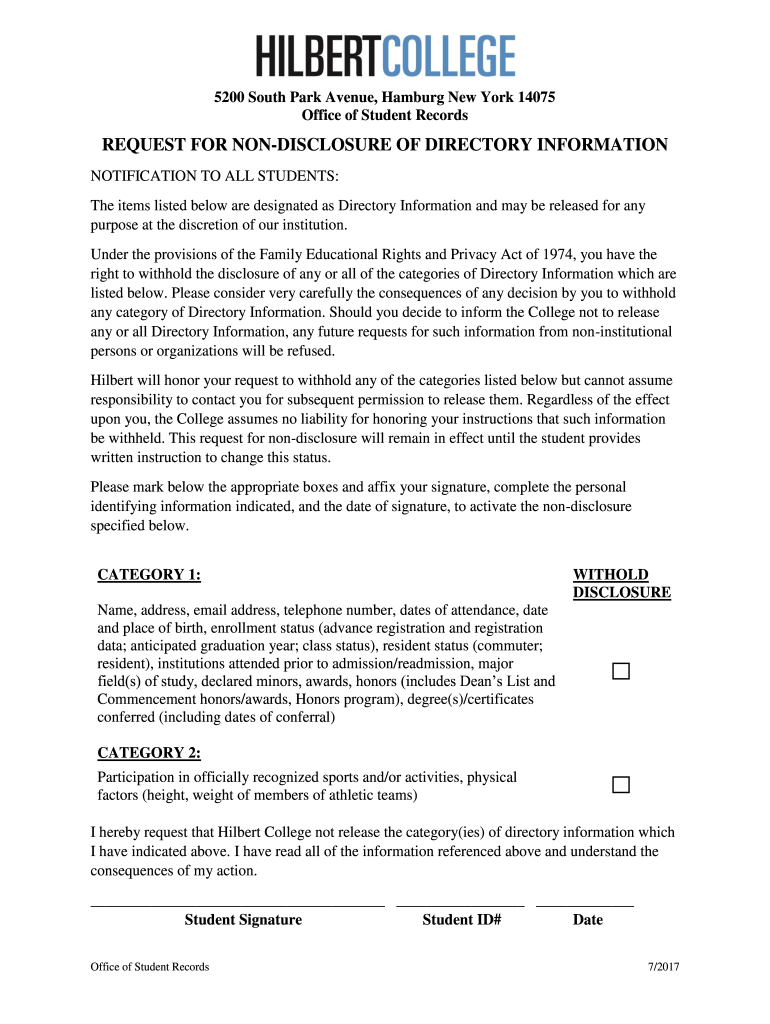 HILBERTCOLLEGE

5200 South Park Avenue, Hamburg New York 14075
Office of Student Records

REQUEST FOR NON-DISCLOSURE OF DIRECTORY INFORMATION

NOTIFICATION TO ALL STUDENTS:

The items listed below are designated as Directory Information and may be released for any purpose at the discretion of our institution.

Under the provisions of the Family Educational Rights and Privacy Act of 1974, you have the right to withhold the disclosure of any or all of the categories of Directory Information which are listed below. Please consider very carefully the consequences of any decision by you to withhold any category of Directory Information. Should you decide to inform the College not to release any or all Directory Information, any future requests for such information from non-institutional persons or organizations will be refused.

Hilbert will honor your request to withhold any of the categories listed below but cannot assume responsibility to contact you for subsequent permission to release them. Regardless of the effect upon you, the College assumes no liability for honoring your instructions that such information be withheld. This request for non-disclosure will remain in effect until the student provides written instruction to change this status.

Please mark below the appropriate boxes and affix your signature, complete the personal identifying information indicated, and the date of signature, to activate the non-disclosure specified below.

CATEGORY 1:

WITHOLD DISCLOSURE

Name, address, email address, telephone number, dates of attendance, date and place of birth, enrollment status (advance registration and registration data; anticipated graduation year; class status), resident status (commuter; resident), institutions attended prior to admission/readmission, major field(s) of study, declared minors, awards, honors (includes Dean's List and Commencement honors/awards, Honors program), degree(s)/certificates conferred (including dates of conferral)

CATEGORY 2:

Participation in officially recognized sports and/or activities, physical factors (height, weight of members of athletic teams)

I hereby request that Hilbert College not release the category(ies) of directory information which I have indicated above. I have read all of the information referenced above and understand the consequences of my action.

Student Signature Student ID# Date

Office of Student Records 7/2017